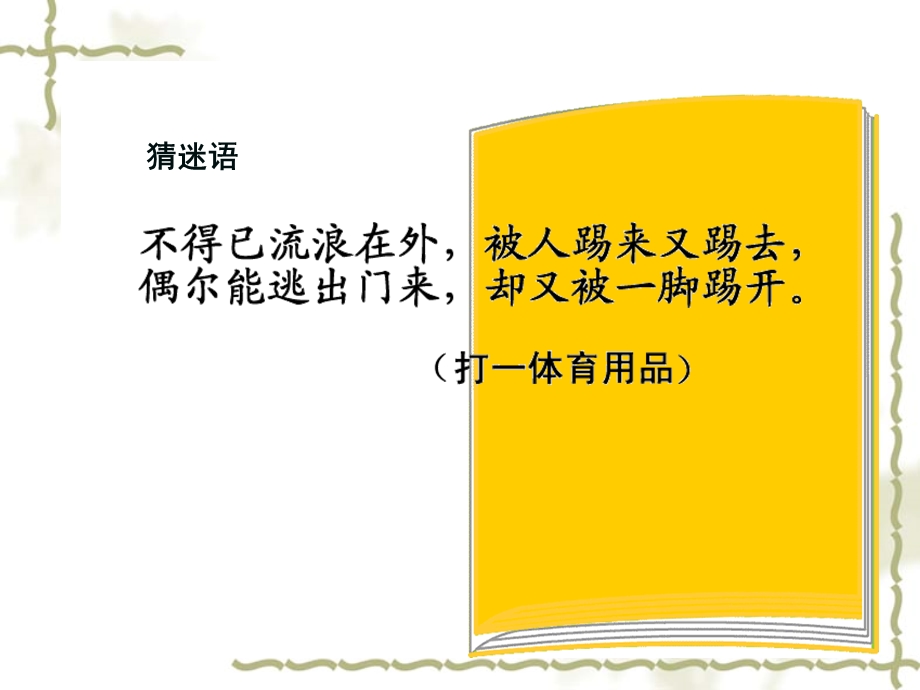 猜迷语

不得已流浪在外，被人踢来又踢去，偶尔能逃出门来，却又被一脚踢开。

（打一体育用品）